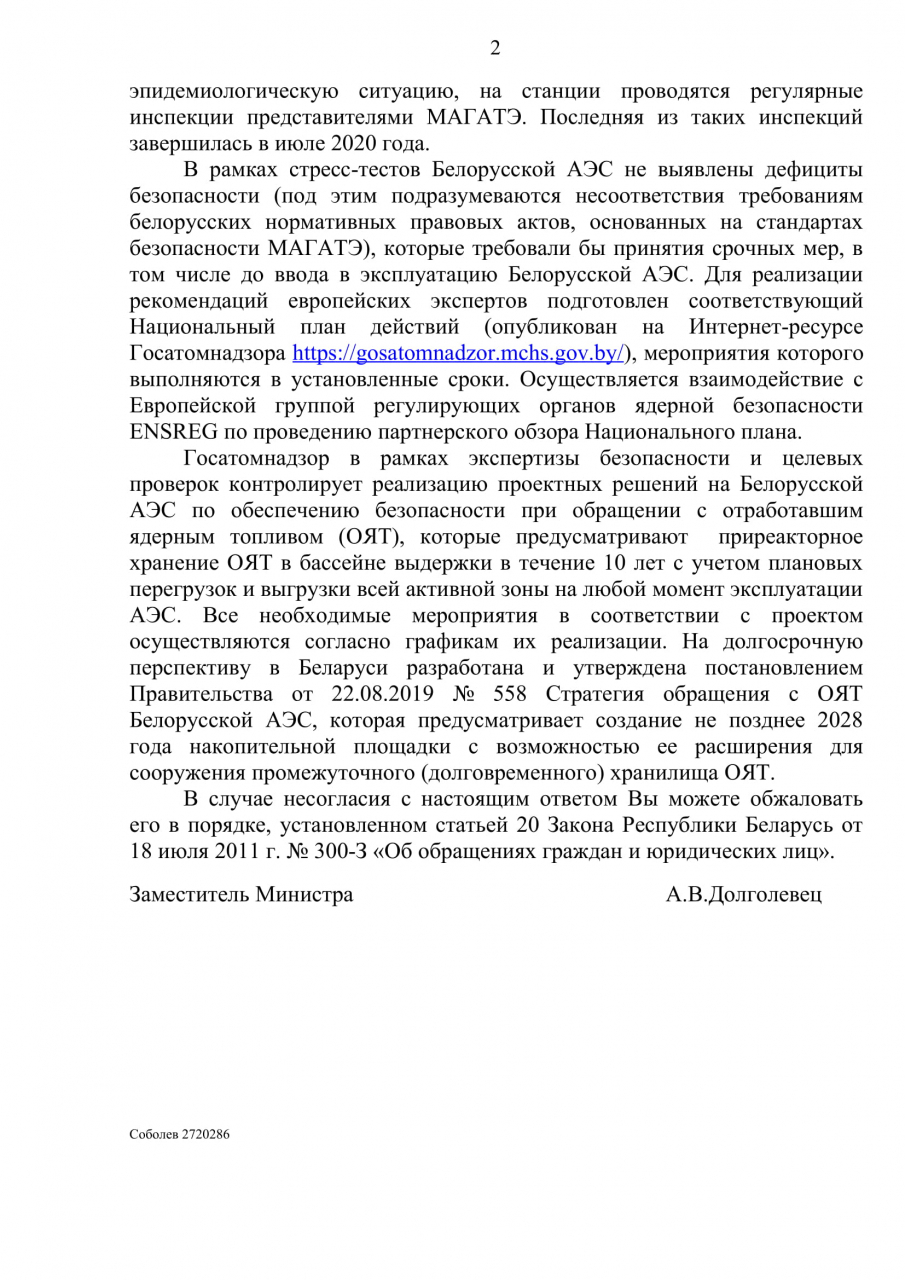 2

эпидемиологическую ситуацию, на станции проводятся регулярные инспекции представителями МАГАТЭ. Последняя из таких инспекций завершилась в июле 2020 года.

В рамках стресс-тестов Белорусской АЭС не выявлены дефициты безопасности (под этим подразумеваются несоответствия требованиям белорусских нормативных правовых актов, основанных на стандартах безопасности МАГАТЭ), которые требовали бы принятия срочных мер, в том числе до ввода в эксплуатацию Белорусской АЭС. Для реализации рекомендаций европейских экспертов подготовлен соответствующий Национальный план действий (опубликован на Интернет-ресурсе Госатомнадзора https://gosatomnadzor.mchs.gov.by/), мероприятия которого выполняются в установленные сроки. Осуществляется взаимодействие с Европейской группой регулирующих органов ядерной безопасности ENSREG по проведению партнерского обзора Национального плана.

Госатомнадзор в рамках экспертизы безопасности и целевых проверок контролирует реализацию проектных решений на Белорусской АЭС по обеспечению безопасности при обращении с отработавшим ядерным топливом (ОЯТ), которые предусматривают приреакторное хранение ОЯТ в бассейне выдержки в течение 10 лет с учетом плановых перегрузок и выгрузки всей активной зоны на любой момент эксплуатации АЭС. Все необходимые мероприятия в соответствии с проектом осуществляются согласно графикам их реализации. На долгосрочную перспективу в Беларуси разработана и утверждена постановлением Правительства от 22.08.2019 № 558 Стратегия обращения с ОЯТ Белорусской АЭС, которая предусматривает создание не позднее 2028 года накопительной площадки с возможностью ее расширения для сооружения промежуточного (долговременного) хранилища ОЯТ.

В случае несогласия с настоящим ответом Вы можете обжаловать его в порядке, установленном статьей 20 Закона Республики Беларусь от 18 июля 2011 г. № 300-З «Об обращениях граждан и юридических лиц».

Заместитель Министра А.В.Долголевец

Соболев 2720286